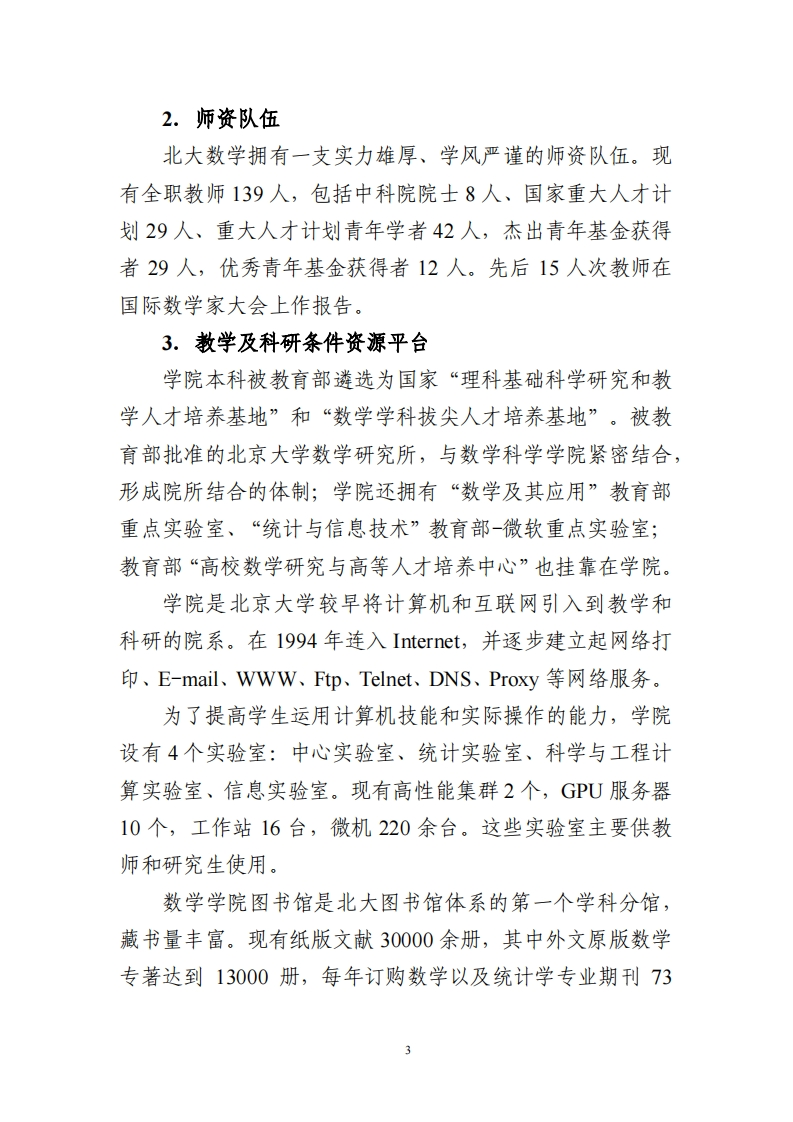 2. 师资队伍

北大数学拥有一支实力雄厚、学风严谨的师资队伍。现有全职教师 139 人，包括中科院院士 8 人、国家重大人才计划 29 人、重大人才计划青年学者 42 人，杰出青年基金获得者 29 人，优秀青年基金获得者 12 人。先后 15 人次教师在国际数学家大会上作报告。

3. 教学及科研条件资源平台

学院本科被教育部遴选为国家“理科基础科学研究和教学人才培养基地”和“数学学科拔尖人才培养基地”。被教育部批准的北京大学数学研究所，与数学科学学院紧密结合，形成院所结合的体制；学院还拥有“数学及其应用”教育部重点实验室、“统计与信息技术”教育部-微软重点实验室；教育部“高校数学研究与高等人才培养中心”也挂靠在学院。

学院是北京大学较早将计算机和互联网引入到教学和科研的院系。在 1994 年连入 Internet，并逐步建立起网络打印、E-mail、WWW、Ftp、Telnet、DNS、Proxy 等网络服务。

为了提高学生运用计算机技能和实际操作的能力，学院设有 4 个实验室：中心实验室、统计实验室、科学与工程计算实验室、信息实验室。现有高性能集群 2 个，GPU 服务器 10 个，工作站 16 台，微机 220 余台。这些实验室主要供教师和研究生使用。

数学学院图书馆是北大图书馆体系的第一个学科分馆，藏书量丰富。现有纸版文献 30000 余册，其中外文原版数学专著达到 13000 册，每年订购数学以及统计学专业期刊 73

3